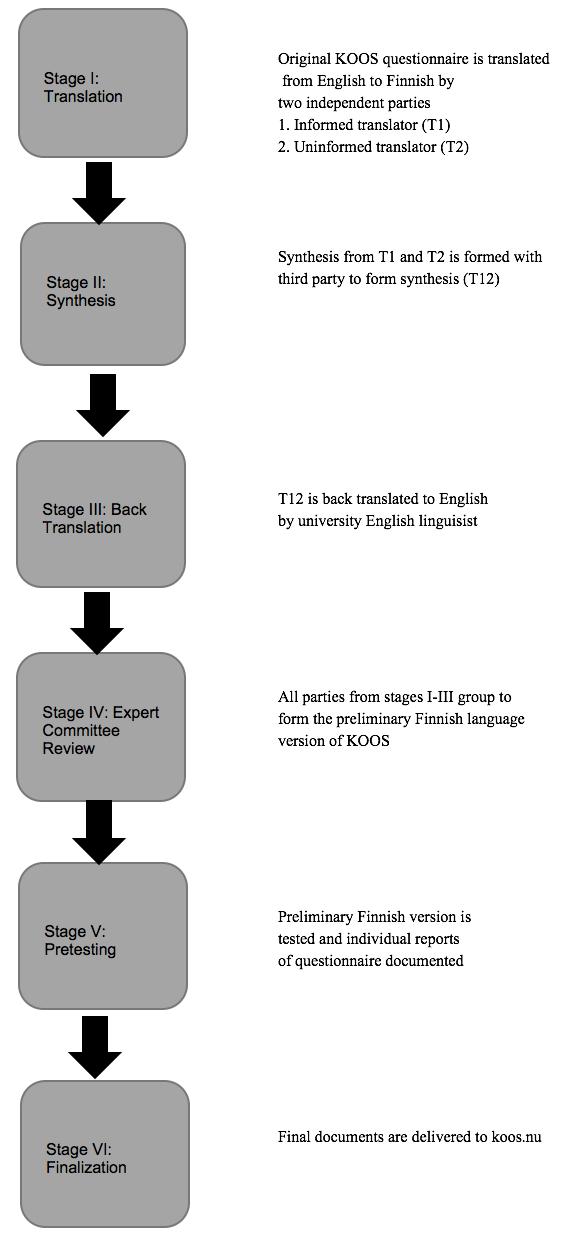 Stage I: Translation

Original KOOS questionnaire is translated from English to Finnish by two independent parties
1. Informed translator (T1)
2. Uninformed translator (T2)

Stage II: Synthesis

Synthesis from T1 and T2 is formed with third party to form synthesis (T12)

Stage III: Back Translation

T12 is back translated to English by university English linguisist

Stage IV: Expert Committee Review

All parties from stages I-III group to form the preliminary Finnish language version of KOOS

Stage V: Pretesting

Preliminary Finnish version is tested and individual reports of questionnaire documented

Stage VI: Finalization

Final documents are delivered to koos.nu